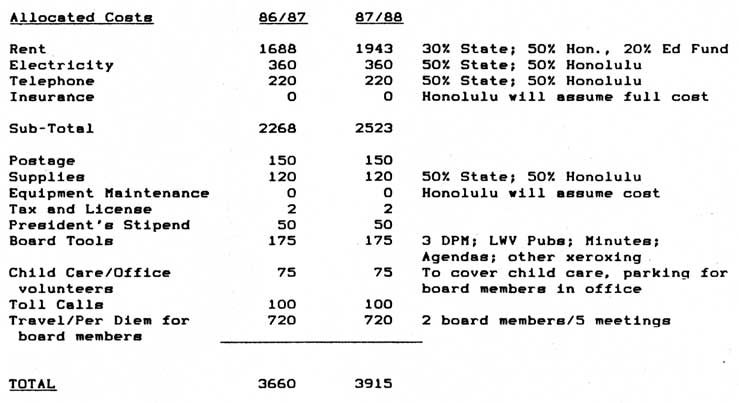 | Allocated Costs | 86/87 | 87/88 | |
|---|---|---|---|
| Rent | 1688 | 1943 | 30% State; 50% Hon., 20% Ed Fund |
| Electricity | 360 | 360 | 50% State; 50% Honolulu |
| Telephone | 220 | 220 | 50% State; 50% Honolulu |
| Insurance | 0 | 0 | Honolulu will assume full cost |
| Sub-Total | 2268 | 2523 | |
| Postage | 150 | 150 | |
| Supplies | 120 | 120 | 50% State; 50% Honolulu |
| Equipment Maintenance | 0 | 0 | Honolulu will assume cost |
| Tax and License | 2 | 2 | |
| President's Stipend | 50 | 50 | |
| Board Tools | 175 | 175 | 3 DPM; LWV Pubs; Minutes; Agendas; other xeroxing |
| Child Care/Office volunteers | 75 | 75 | To cover child care, parking for board members in office |
| Toll Calls | 100 | 100 | |
| Travel/Per Diem for board members | 720 | 720 | 2 board members/5 meetings |
| TOTAL | 3660 | 3915 | |